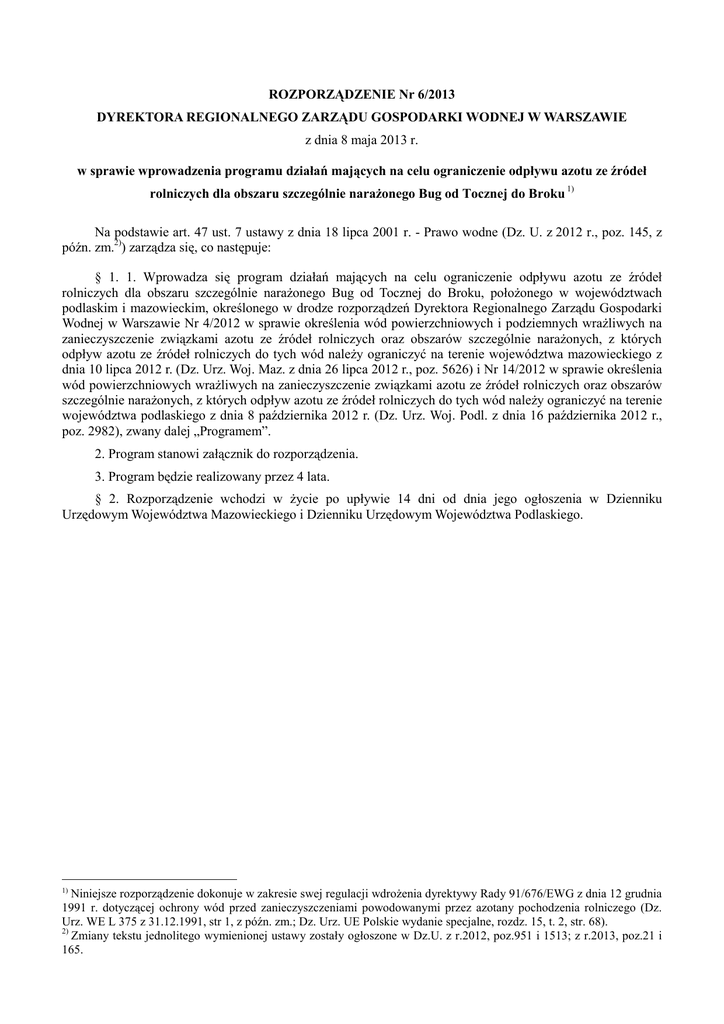 ROZPORZĄDZENIE Nr 6/2013
DYREKTORA REGIONALNEGO ZARZĄDU GOSPODARKI WODNEJ W WARSZAWIE
z dnia 8 maja 2013 r.

w sprawie wprowadzenia programu działań mających na celu ograniczenie odpływu azotu ze źródeł rolniczych dla obszaru szczególnie narażonego Bug od Tocznej do Broku $^{1)}$

Na podstawie art. 47 ust. 7 ustawy z dnia 18 lipca 2001 r. - Prawo wodne (Dz. U. z 2012 r., poz. 145, z późn. zm.$^{2)}$) zarządza się, co następuje:

§ 1. 1. Wprowadza się program działań mających na celu ograniczenie odpływu azotu ze źródeł rolniczych dla obszaru szczególnie narażonego Bug od Tocznej do Broku, położonego w województwach podlaskim i mazowieckim, określonego w drodze rozporządzeń Dyrektora Regionalnego Zarządu Gospodarki Wodnej w Warszawie Nr 4/2012 w sprawie określenia wód powierzchniowych i podziemnych wrażliwych na zanieczyszczenie związkami azotu ze źródeł rolniczych oraz obszarów szczególnie narażonych, z których odpływ azotu ze źródeł rolniczych do tych wód należy ograniczyć na terenie województwa mazowieckiego z dnia 10 lipca 2012 r. (Dz. Urz. Woj. Maz. z dnia 26 lipca 2012 r., poz. 5626) i Nr 14/2012 w sprawie określenia wód powierzchniowych wrażliwych na zanieczyszczenie związkami azotu ze źródeł rolniczych oraz obszarów szczególnie narażonych, z których odpływ azotu ze źródeł rolniczych do tych wód należy ograniczyć na terenie województwa podlaskiego z dnia 8 października 2012 r. (Dz. Urz. Woj. Podl. z dnia 16 października 2012 r., poz. 2982), zwany dalej „Programem”.

2. Program stanowi załącznik do rozporządzenia.

3. Program będzie realizowany przez 4 lata.

§ 2. Rozporządzenie wchodzi w życie po upływie 14 dni od dnia jego ogłoszenia w Dzienniku Urzędowym Województwa Mazowieckiego i Dzienniku Urzędowym Województwa Podlaskiego.

$^{1)}$ Niniejsze rozporządzenie dokonuje w zakresie swej regulacji wdrożenia dyrektywy Rady 91/676/EWG z dnia 12 grudnia 1991 r. dotyczącej ochrony wód przed zanieczyszczeniami powodowanymi przez azotany pochodzenia rolniczego (Dz. Urz. WE L 375 z 31.12.1991, str 1, z późn. zm.; Dz. Urz. UE Polskie wydanie specjalne, rozdz. 15, t. 2, str. 68).
$^{2)}$ Zmiany tekstu jednolitego wymienionej ustawy zostały ogłoszone w Dz.U. z r.2012, poz.951 i 1513; z r.2013, poz.21 i 165.